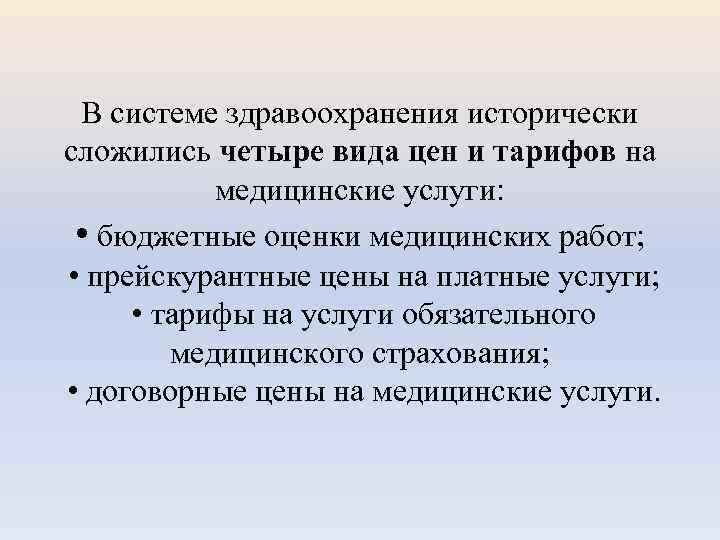 В системе здравоохранения исторически сложились четыре вида цен и тарифов на медицинские услуги:

• бюджетные оценки медицинских работ;
• прейскурантные цены на платные услуги;
• тарифы на услуги обязательного медицинского страхования;
• договорные цены на медицинские услуги.